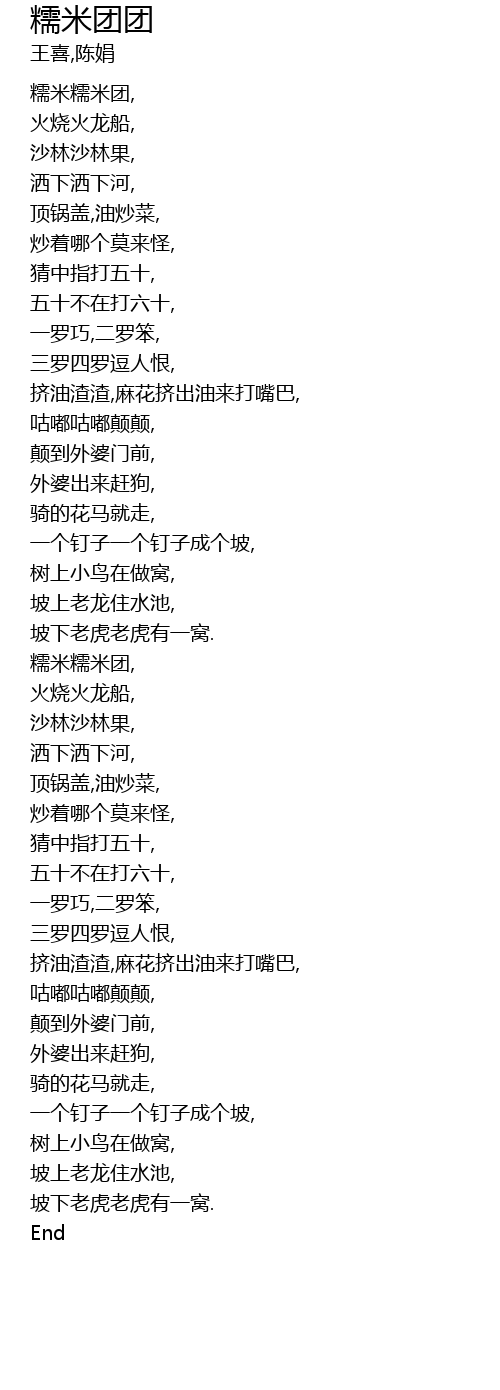 糯米团团
王喜,陈娟

糯米糯米团,
火烧火龙船,
沙林沙林果,
洒下洒下河,
顶锅盖,油炒菜,
炒着哪个莫来怪,
猜中指打五十,
五十不在打六十,
一罗巧,二罗笨,
三罗四罗逗人恨,
挤油渣渣,麻花挤出油来打嘴巴,
咕嘟咕嘟颠颠,
颠到外婆门前,
外婆出来赶狗,
骑的花马就走,
一个钉子一个钉子成个坡,
树上小鸟在做窝,
坡上老龙住水池,
坡下老虎老虎有一窝.
糯米糯米团,
火烧火龙船,
沙林沙林果,
洒下洒下河,
顶锅盖,油炒菜,
炒着哪个莫来怪,
猜中指打五十,
五十不在打六十,
一罗巧,二罗笨,
三罗四罗逗人恨,
挤油渣渣,麻花挤出油来打嘴巴,
咕嘟咕嘟颠颠,
颠到外婆门前,
外婆出来赶狗,
骑的花马就走,
一个钉子一个钉子成个坡,
树上小鸟在做窝,
坡上老龙住水池,
坡下老虎老虎有一窝.
End